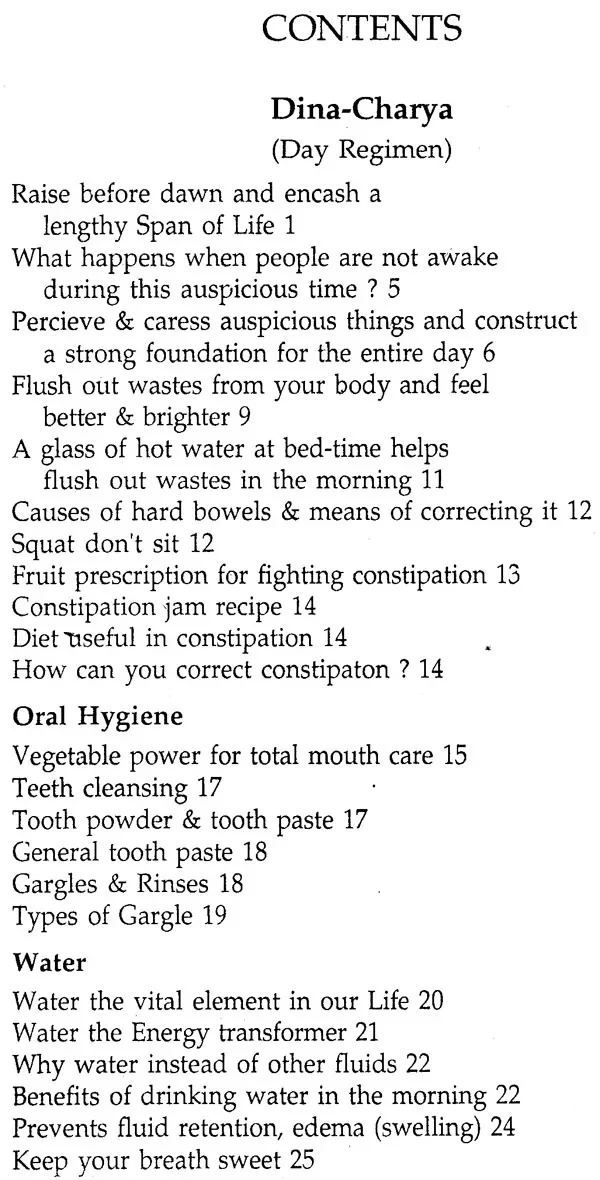 CONTENTS

Dina-Charya
(Day Regimen)

Raise before dawn and encash a lengthy Span of Life 1
What happens when people are not awake during this auspicious time ? 5
Percieve & caress auspicious things and construct a strong foundation for the entire day 6
Flush out wastes from your body and feel better & brighter 9
A glass of hot water at bed-time helps flush out wastes in the morning 11
Causes of hard bowels & means of correcting it 12
Squat don't sit 12
Fruit prescription for fighting constipation 13
Constipation jam recipe 14
Diet useful in constipation 14
How can you correct constipaton ? 14

Oral Hygiene

Vegetable power for total mouth care 15
Teeth cleansing 17
Tooth powder & tooth paste 17
General tooth paste 18
Gargles & Rinses 18
Types of Gargle 19

Water

Water the vital element in our Life 20
Water the Energy transformer 21
Why water instead of other fluids 22
Benefits of drinking water in the morning 22
Prevents fluid retention, edema (swelling) 24
Keep your breath sweet 25